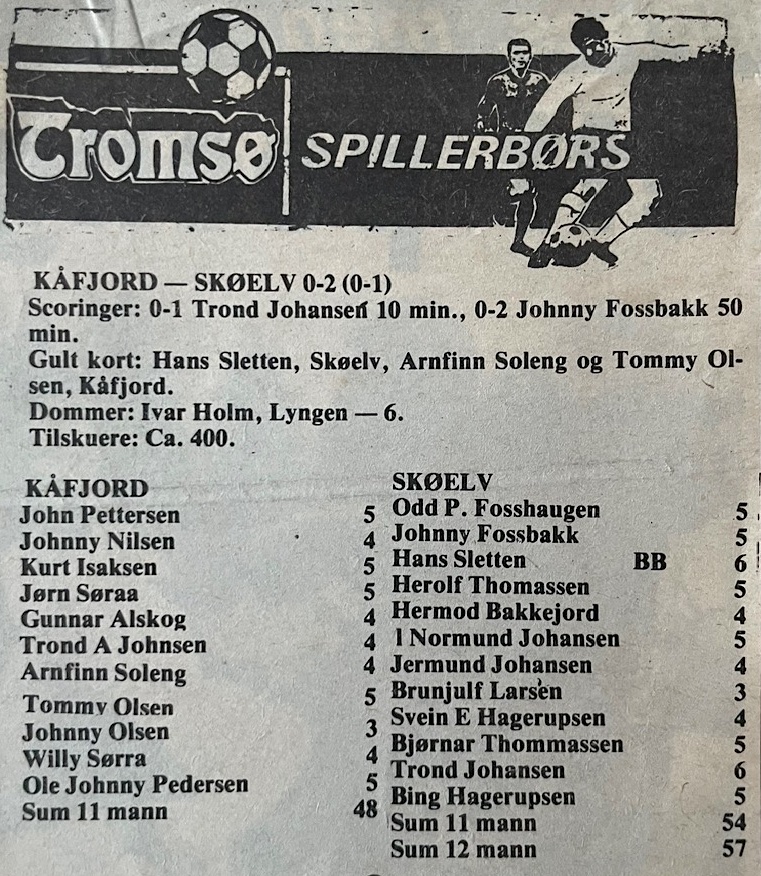 Tromsø SPILLERBØRS

KÅFJORD — SKØELV 0-2 (0-1)
Scoringer: 0-1 Trond Johansen 10 min., 0-2 Johnny Fossbakk 50 min.
Gult kort: Hans Sletten, Skøelv, Arnfinn Soleng og Tommy Olsen, Kåfjord.
Dommer: Ivar Holm, Lyngen — 6.
Tilskuere: Ca. 400.

KÅFJORD
| | |
|---|---|
| John Pettersen | 5 |
| Johnny Nilsen | 4 |
| Kurt Isaksen | 5 |
| Jørn Søraa | 5 |
| Gunnar Alskog | 4 |
| Trond A Johnsen | 4 |
| Arnfinn Soleng | 4 |
| Tommy Olsen | 5 |
| Johnny Olsen | 3 |
| Willy Sørra | 4 |
| Ole Johnny Pedersen | 5 |
| Sum 11 mann | 48 |

SKØELV
| | | |
|---|---|---|
| Odd P. Fosshaugen | | 5 |
| Johnny Fossbakk | | 5 |
| Hans Sletten | BB | 6 |
| Herolf Thomassen | | 5 |
| Hermod Bakkejord | | 4 |
| 1 Normund Johansen | | 5 |
| Jermund Johansen | | 4 |
| Brunjulf Larsen | | 3 |
| Svein E Hagerupsen | | 4 |
| Bjørnar Thommassen | | 5 |
| Trond Johansen | | 6 |
| Bing Hagerupsen | | 5 |
| Sum 11 mann | | 54 |
| Sum 12 mann | | 57 |